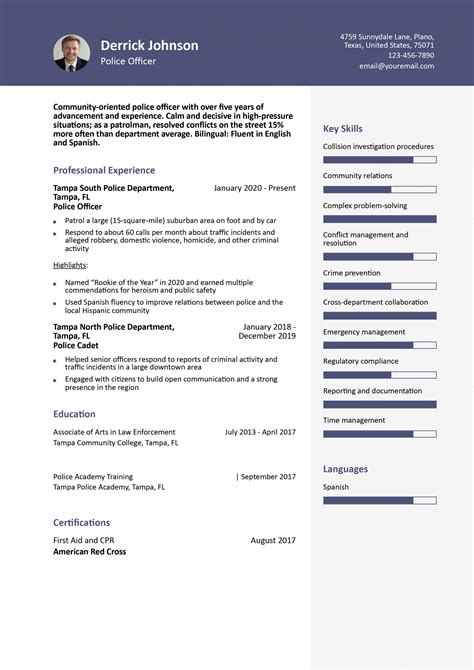 Derrick Johnson
Police Officer

4759 Sunnydale Lane, Plano, Texas, United States, 75071
123-456-7890
email@youremail.com

Community-oriented police officer with over five years of advancement and experience. Calm and decisive in high-pressure situations; as a patrolman, resolved conflicts on the street 15% more often than department average. Bilingual: Fluent in English and Spanish.

Professional Experience

Tampa South Police Department, Tampa, FL
January 2020 - Present
Police Officer

- Patrol a large (15-square-mile) suburban area on foot and by car
- Respond to about 60 calls per month about traffic incidents and alleged robbery, domestic violence, homicide, and other criminal activity

Highlights:

- Named "Rookie of the Year" in 2020 and earned multiple commendations for heroism and public safety
- Used Spanish fluency to improve relations between police and the local Hispanic community

Tampa North Police Department, Tampa, FL
January 2018 - December 2019
Police Cadet

- Helped senior officers respond to reports of criminal activity and traffic incidents in a large downtown area
- Engaged with citizens to build open communication and a strong presence in the region

Education

Associate of Arts in Law Enforcement
July 2013 - April 2017
Tampa Community College, Tampa, FL

Police Academy Training
| September 2017
Tampa Police Academy, Tampa, FL

Certifications

First Aid and CPR
August 2017
American Red Cross

Key Skills

Collision investigation procedures
Community relations
Complex problem-solving
Conflict management and resolution
Crime prevention
Cross-department collaboration
Emergency management
Regulatory compliance
Reporting and documentation
Time management

Languages

Spanish